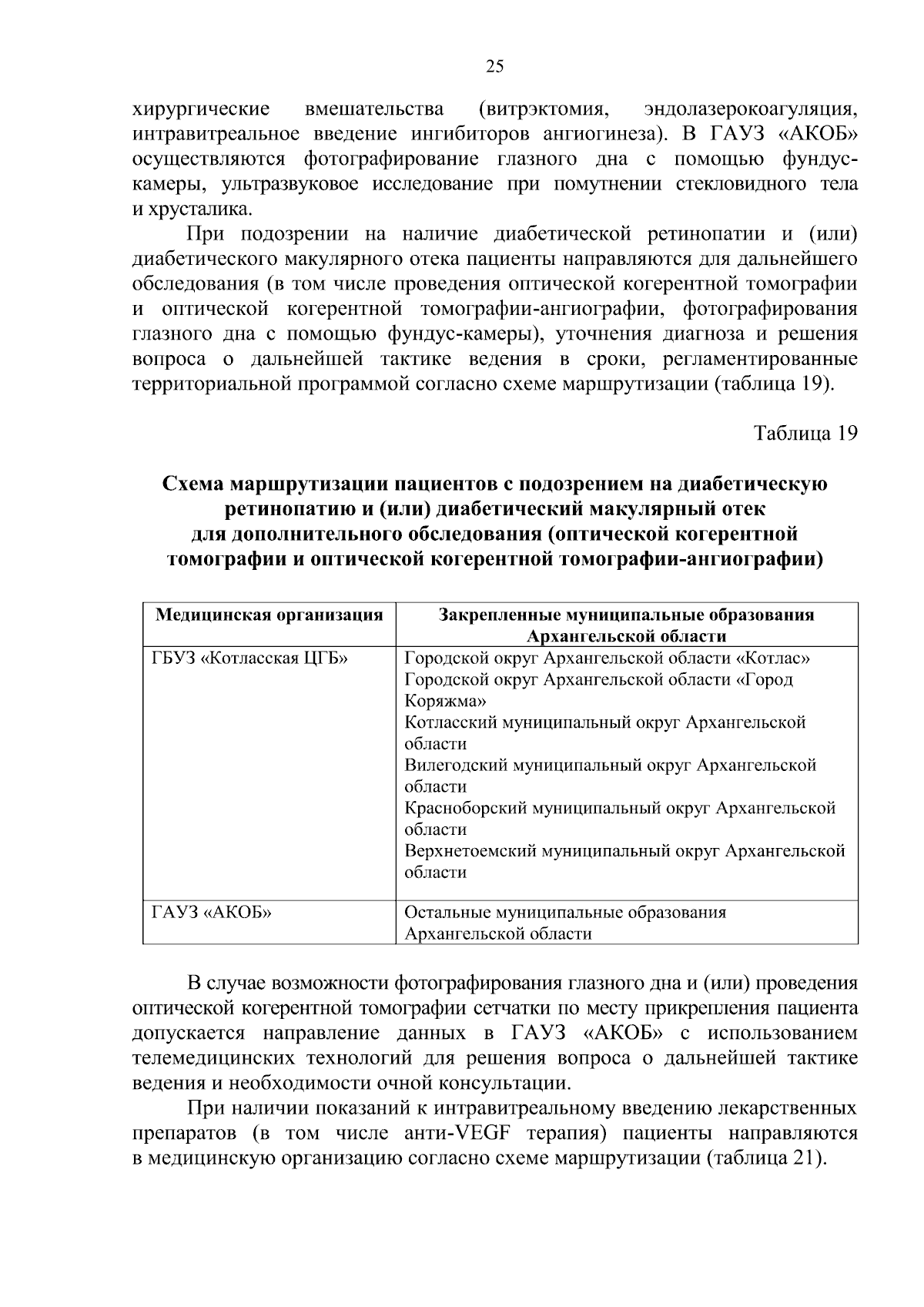 25

хирургические вмешательства (витрэктомия, эндолазерокоагуляция, интравитреальное введение ингибиторов ангиогинеза). В ГАУЗ «АКОБ» осуществляются фотографирование глазного дна с помощью фундус-камеры, ультразвуковое исследование при помутнении стекловидного тела и хрусталика.

При подозрении на наличие диабетической ретинопатии и (или) диабетического макулярного отека пациенты направляются для дальнейшего обследования (в том числе проведения оптической когерентной томографии и оптической когерентной томографии-ангиографии, фотографирования глазного дна с помощью фундус-камеры), уточнения диагноза и решения вопроса о дальнейшей тактике ведения в сроки, регламентированные территориальной программой согласно схеме маршрутизации (таблица 19).

Таблица 19

Схема маршрутизации пациентов с подозрением на диабетическую ретинопатию и (или) диабетический макулярный отек для дополнительного обследования (оптической когерентной томографии и оптической когерентной томографии-ангиографии)

| Медицинская организация | Закрепленные муниципальные образования Архангельской области |
|---|---|
| ГБУЗ «Котласская ЦГБ» | Городской округ Архангельской области «Котлас» Городской округ Архангельской области «Город Коряжма» Котласский муниципальный округ Архангельской области Вилегодский муниципальный округ Архангельской области Красноборский муниципальный округ Архангельской области Верхнетоемский муниципальный округ Архангельской области |
| ГАУЗ «АКОБ» | Остальные муниципальные образования Архангельской области |

В случае возможности фотографирования глазного дна и (или) проведения оптической когерентной томографии сетчатки по месту прикрепления пациента допускается направление данных в ГАУЗ «АКОБ» с использованием телемедицинских технологий для решения вопроса о дальнейшей тактике ведения и необходимости очной консультации.

При наличии показаний к интравитреальному введению лекарственных препаратов (в том числе анти-VEGF терапия) пациенты направляются в медицинскую организацию согласно схеме маршрутизации (таблица 21).